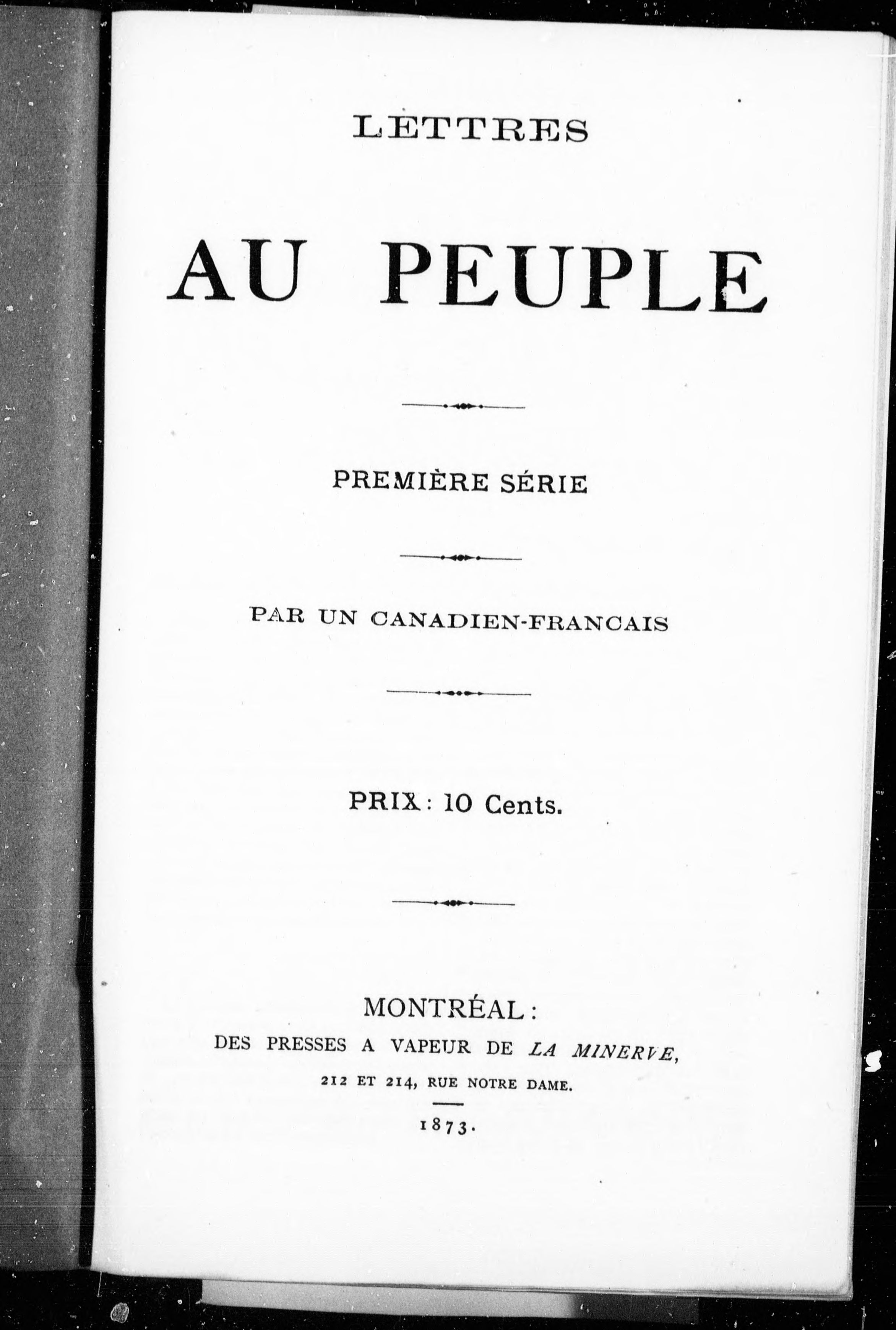 LETTRES

AU PEUPLE

PREMIÈRE SÉRIE

PAR UN CANADIEN-FRANCAIS

PRIX: 10 Cents.

MONTRÉAL:
DES PRESSES A VAPEUR DE LA MINERVE,
212 ET 214, RUE NOTRE DAME.
1873.